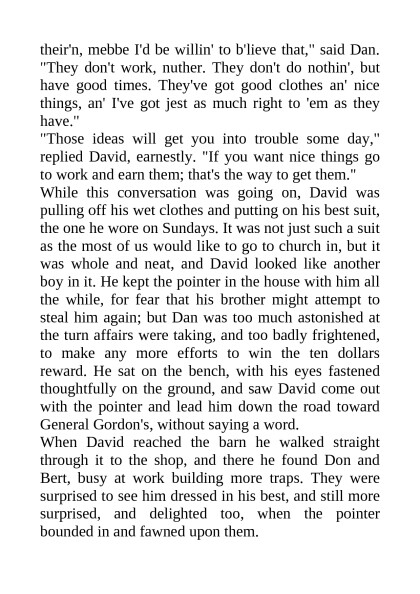 their'n, mebbe I'd be willin' to b'lieve that," said Dan. "They don't work, nuther. They don't do nothin', but have good times. They've got good clothes an' nice things, an' I've got jest as much right to 'em as they have."

"Those ideas will get you into trouble some day," replied David, earnestly. "If you want nice things go to work and earn them; that's the way to get them."

While this conversation was going on, David was pulling off his wet clothes and putting on his best suit, the one he wore on Sundays. It was not just such a suit as the most of us would like to go to church in, but it was whole and neat, and David looked like another boy in it. He kept the pointer in the house with him all the while, for fear that his brother might attempt to steal him again; but Dan was too much astonished at the turn affairs were taking, and too badly frightened, to make any more efforts to win the ten dollars reward. He sat on the bench, with his eyes fastened thoughtfully on the ground, and saw David come out with the pointer and lead him down the road toward General Gordon's, without saying a word.

When David reached the barn he walked straight through it to the shop, and there he found Don and Bert, busy at work building more traps. They were surprised to see him dressed in his best, and still more surprised, and delighted too, when the pointer bounded in and fawned upon them.